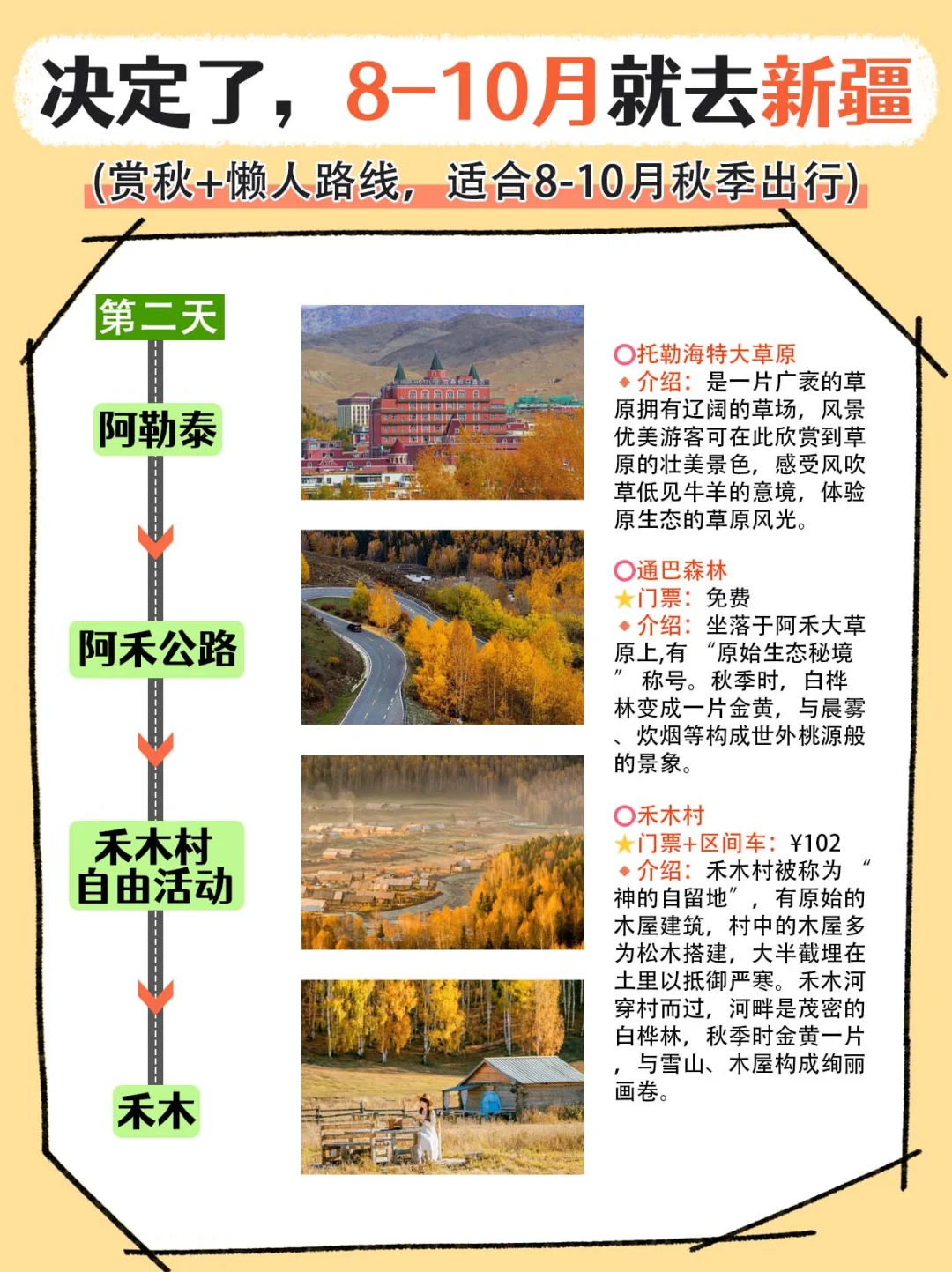 决定了，8–10月就去新疆

(赏秋+懒人路线，适合8-10月秋季出行)

第二天

阿勒泰

阿禾公路

禾木村
自由活动

禾木

○托勒海特大草原
◆介绍：是一片广袤的草原拥有辽阔的草场，风景优美游客可在此欣赏到草原的壮美景色，感受风吹草低见牛羊的意境，体验原生态的草原风光。

○通巴森林
★门票：免费
◆介绍：坐落于阿禾大草原上,有“原始生态秘境”称号。秋季时，白桦林变成一片金黄，与晨雾、炊烟等构成世外桃源般的景象。

○禾木村
★门票+区间车：¥102
◆介绍：禾木村被称为“神的自留地”，有原始的木屋建筑，村中的木屋多为松木搭建，大半截埋在土里以抵御严寒。禾木河穿村而过，河畔是茂密的白桦林，秋季时金黄一片，与雪山、木屋构成绚丽画卷。